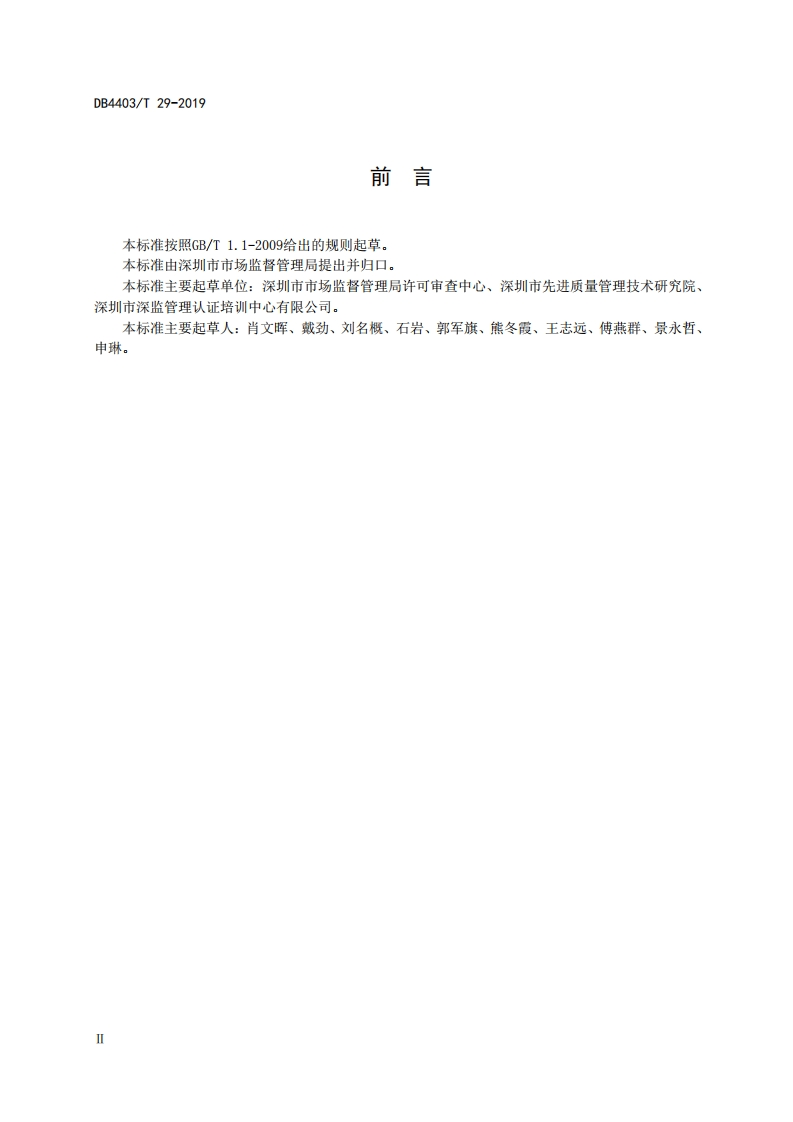 DB4403/T 29-2019

前　言

本标准按照GB/T 1.1-2009给出的规则起草。

本标准由深圳市市场监督管理局提出并归口。

本标准主要起草单位：深圳市市场监督管理局许可审查中心、深圳市先进质量管理技术研究院、深圳市深监管理认证培训中心有限公司。

本标准主要起草人：肖文晖、戴劲、刘名概、石岩、郭军旗、熊冬霞、王志远、傅燕群、景永哲、申琳。

II